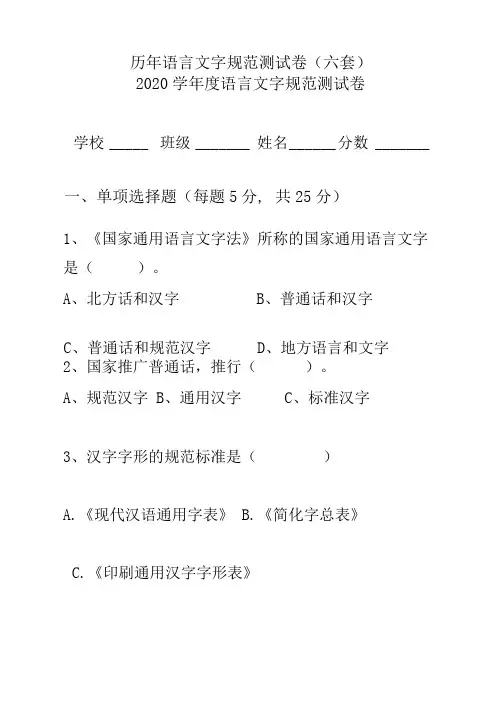 历年语言文字规范测试卷（六套）
2020 学年度语言文字规范测试卷

学校 _____ 班级 _______ 姓名______分数 _______

一、单项选择题（每题 5 分，共 25 分）

1、《国家通用语言文字法》所称的国家通用语言文字是（　　）。

A、北方话和汉字　　B、普通话和汉字

C、普通话和规范汉字　　D、地方语言和文字

2、国家推广普通话，推行（　　）。

A、规范汉字 B、通用汉字　　C、标准汉字

3、汉字字形的规范标准是（　　）

A.《现代汉语通用字表》 B.《简化字总表》

C.《印刷通用汉字字形表》